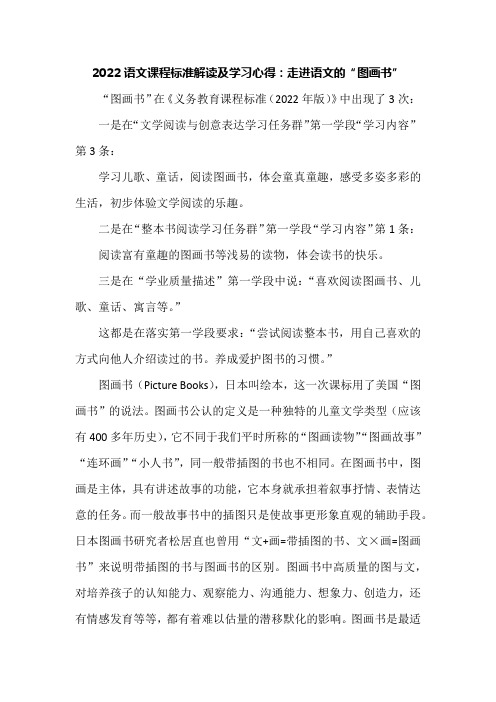 2022 语文课程标准解读及学习心得：走进语文的“图画书”

“图画书”在《义务教育课程标准（2022 年版）》中出现了 3 次：

一是在“文学阅读与创意表达学习任务群”第一学段“学习内容”第 3 条：

学习儿歌、童话，阅读图画书，体会童真童趣，感受多姿多彩的生活，初步体验文学阅读的乐趣。

二是在“整本书阅读学习任务群”第一学段“学习内容”第 1 条：

阅读富有童趣的图画书等浅易的读物，体会读书的快乐。

三是在“学业质量描述”第一学段中说：“喜欢阅读图画书、儿歌、童话、寓言等。”

这都是在落实第一学段要求：“尝试阅读整本书，用自己喜欢的方式向他人介绍读过的书。养成爱护图书的习惯。”

图画书（Picture Books），日本叫绘本，这一次课标用了美国“图画书”的说法。图画书公认的定义是一种独特的儿童文学类型（应该有 400 多年历史），它不同于我们平时所称的“图画读物”“图画故事”“连环画”“小人书”，同一般带插图的书也不相同。在图画书中，图画是主体，具有讲述故事的功能，它本身就承担着叙事抒情、表情达意的任务。而一般故事书中的插图只是使故事更形象直观的辅助手段。日本图画书研究者松居直也曾用“文+画=带插图的书、文×画=图画书”来说明带插图的书与图画书的区别。图画书中高质量的图与文，对培养孩子的认知能力、观察能力、沟通能力、想象力、创造力，还有情感发育等等，都有着难以估量的潜移默化的影响。图画书是最适